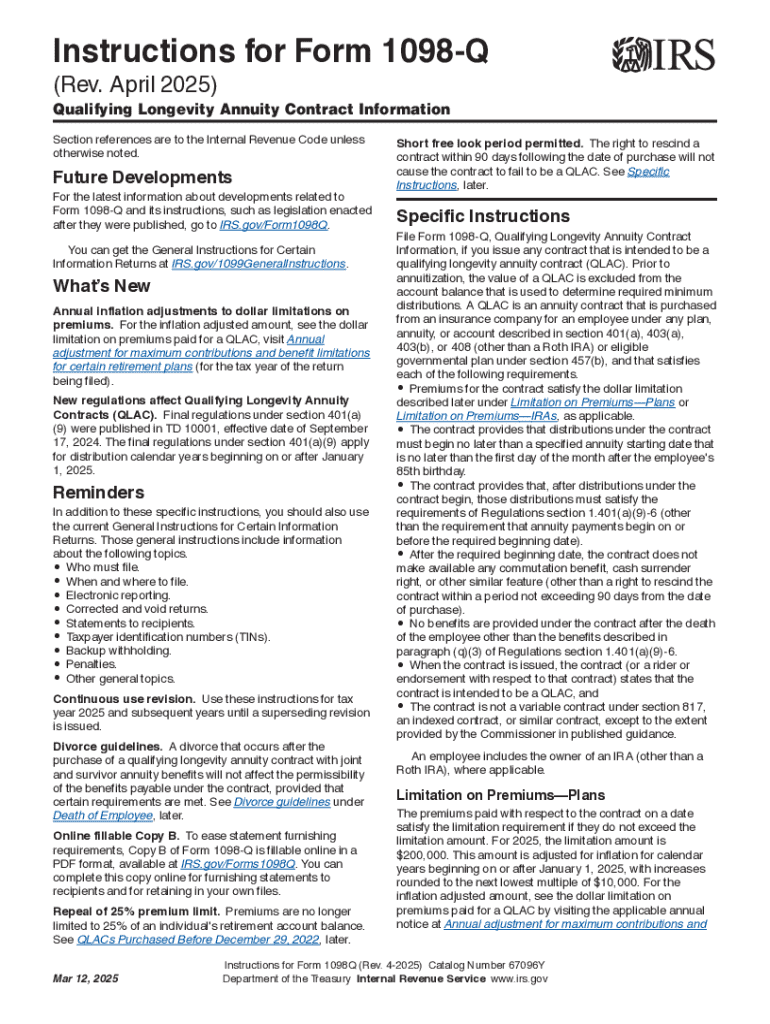 Instructions for Form 1098-Q

IRS

(Rev. April 2025)

Qualifying Longevity Annuity Contract Information

Section references are to the Internal Revenue Code unless otherwise noted.

Future Developments

For the latest information about developments related to Form 1098-Q and its instructions, such as legislation enacted after they were published, go to IRS.gov/Form1098Q.

You can get the General Instructions for Certain Information Returns at IRS.gov/1099GeneralInstructions.

What's New

Annual inflation adjustments to dollar limitations on premiums. For the inflation adjusted amount, see the dollar limitation on premiums paid for a QLAC, visit Annual adjustment for maximum contributions and benefit limitations for certain retirement plans (for the tax year of the return being filed).

New regulations affect Qualifying Longevity Annuity Contracts (QLAC). Final regulations under section 401(a)(9) were published in TD 10001, effective date of September 17, 2024. The final regulations under section 401(a)(9) apply for distribution calendar years beginning on or after January 1, 2025.

Reminders

In addition to these specific instructions, you should also use the current General Instructions for Certain Information Returns. Those general instructions include information about the following topics.
• Who must file.
• When and where to file.
• Electronic reporting.
• Corrected and void returns.
• Statements to recipients.
• Taxpayer identification numbers (TINs).
• Backup withholding.
• Penalties.
• Other general topics.

Continuous use revision. Use these instructions for tax year 2025 and subsequent years until a superseding revision is issued.

Divorce guidelines. A divorce that occurs after the purchase of a qualifying longevity annuity contract with joint and survivor annuity benefits will not affect the permissibility of the benefits payable under the contract, provided that certain requirements are met. See Divorce guidelines under Death of Employee, later.

Online fillable Copy B. To ease statement furnishing requirements, Copy B of Form 1098-Q is fillable online in a PDF format, available at IRS.gov/Forms1098Q. You can complete this copy online for furnishing statements to recipients and for retaining in your own files.

Repeal of 25% premium limit. Premiums are no longer limited to 25% of an individual's retirement account balance. See QLACs Purchased Before December 29, 2022, later.

Short free look period permitted. The right to rescind a contract within 90 days following the date of purchase will not cause the contract to fail to be a QLAC. See Specific Instructions, later.

Specific Instructions

File Form 1098-Q, Qualifying Longevity Annuity Contract Information, if you issue any contract that is intended to be a qualifying longevity annuity contract (QLAC). Prior to annuitization, the value of a QLAC is excluded from the account balance that is used to determine required minimum distributions. A QLAC is an annuity contract that is purchased from an insurance company for an employee under any plan, annuity, or account described in section 401(a), 403(a), 403(b), or 408 (other than a Roth IRA) or eligible governmental plan under section 457(b), and that satisfies each of the following requirements.
• Premiums for the contract satisfy the dollar limitation described later under Limitation on Premiums—Plans or Limitation on Premiums—IRAs, as applicable.
• The contract provides that distributions under the contract must begin no later than a specified annuity starting date that is no later than the first day of the month after the employee's 85th birthday.
• The contract provides that, after distributions under the contract begin, those distributions must satisfy the requirements of Regulations section 1.401(a)(9)-6 (other than the requirement that annuity payments begin on or before the required beginning date).
• After the required beginning date, the contract does not make available any commutation benefit, cash surrender right, or other similar feature (other than a right to rescind the contract within a period not exceeding 90 days from the date of purchase).
• No benefits are provided under the contract after the death of the employee other than the benefits described in paragraph (q)(3) of Regulations section 1.401(a)(9)-6.
• When the contract is issued, the contract (or a rider or endorsement with respect to that contract) states that the contract is intended to be a QLAC, and
• The contract is not a variable contract under section 817, an indexed contract, or similar contract, except to the extent provided by the Commissioner in published guidance.

An employee includes the owner of an IRA (other than a Roth IRA), where applicable.

Limitation on Premiums—Plans

The premiums paid with respect to the contract on a date satisfy the limitation requirement if they do not exceed the limitation amount. For 2025, the limitation amount is $200,000. This amount is adjusted for inflation for calendar years beginning on or after January 1, 2025, with increases rounded to the next lowest multiple of $10,000. For the inflation adjusted amount, see the dollar limitation on premiums paid for a QLAC by visiting the applicable annual notice at Annual adjustment for maximum contributions and

Mar 12, 2025

Instructions for Form 1098Q (Rev. 4-2025) Catalog Number 67096Y
Department of the Treasury Internal Revenue Service www.irs.gov